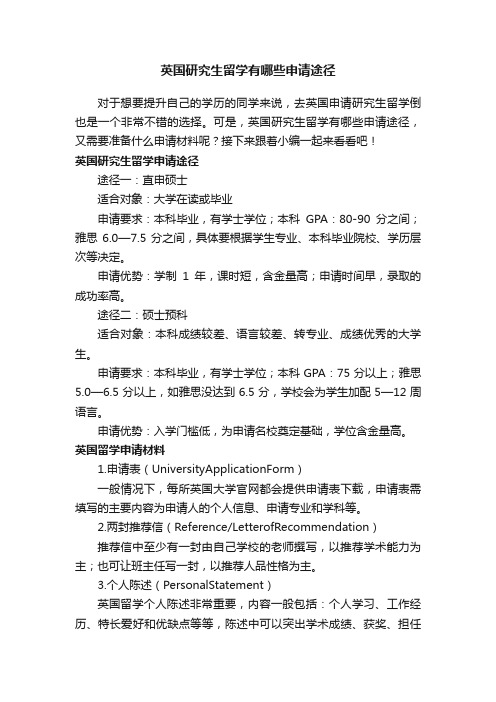 英国研究生留学有哪些申请途径

对于想要提升自己的学历的同学来说，去英国申请研究生留学倒也是一个非常不错的选择。可是，英国研究生留学有哪些申请途径，又需要准备什么申请材料呢？接下来跟着小编一起来看看吧！

英国研究生留学申请途径

途径一：直申硕士

适合对象：大学在读或毕业

申请要求：本科毕业，有学士学位；本科 GPA：80-90 分之间；雅思 6.0—7.5 分之间，具体要根据学生专业、本科毕业院校、学历层次等决定。

申请优势：学制 1 年，课时短，含金量高；申请时间早，录取的成功率高。

途径二：硕士预科

适合对象：本科成绩较差、语言较差、转专业、成绩优秀的大学生。

申请要求：本科毕业，有学士学位；本科 GPA：75 分以上；雅思 5.0—6.5 分以上，如雅思没达到 6.5 分，学校会为学生加配 5—12 周语言。

申请优势：入学门槛低，为申请名校奠定基础，学位含金量高。

英国留学申请材料

1.申请表（UniversityApplicationForm）

一般情况下，每所英国大学官网都会提供申请表下载，申请表需填写的主要内容为申请人的个人信息、申请专业和学科等。

2.两封推荐信（Reference/LetterofRecommendation）

推荐信中至少有一封由自己学校的老师撰写，以推荐学术能力为主；也可让班主任写一封，以推荐人品性格为主。

3.个人陈述（PersonalStatement）

英国留学个人陈述非常重要，内容一般包括：个人学习、工作经历、特长爱好和优缺点等等，陈述中可以突出学术成绩、获奖、担任